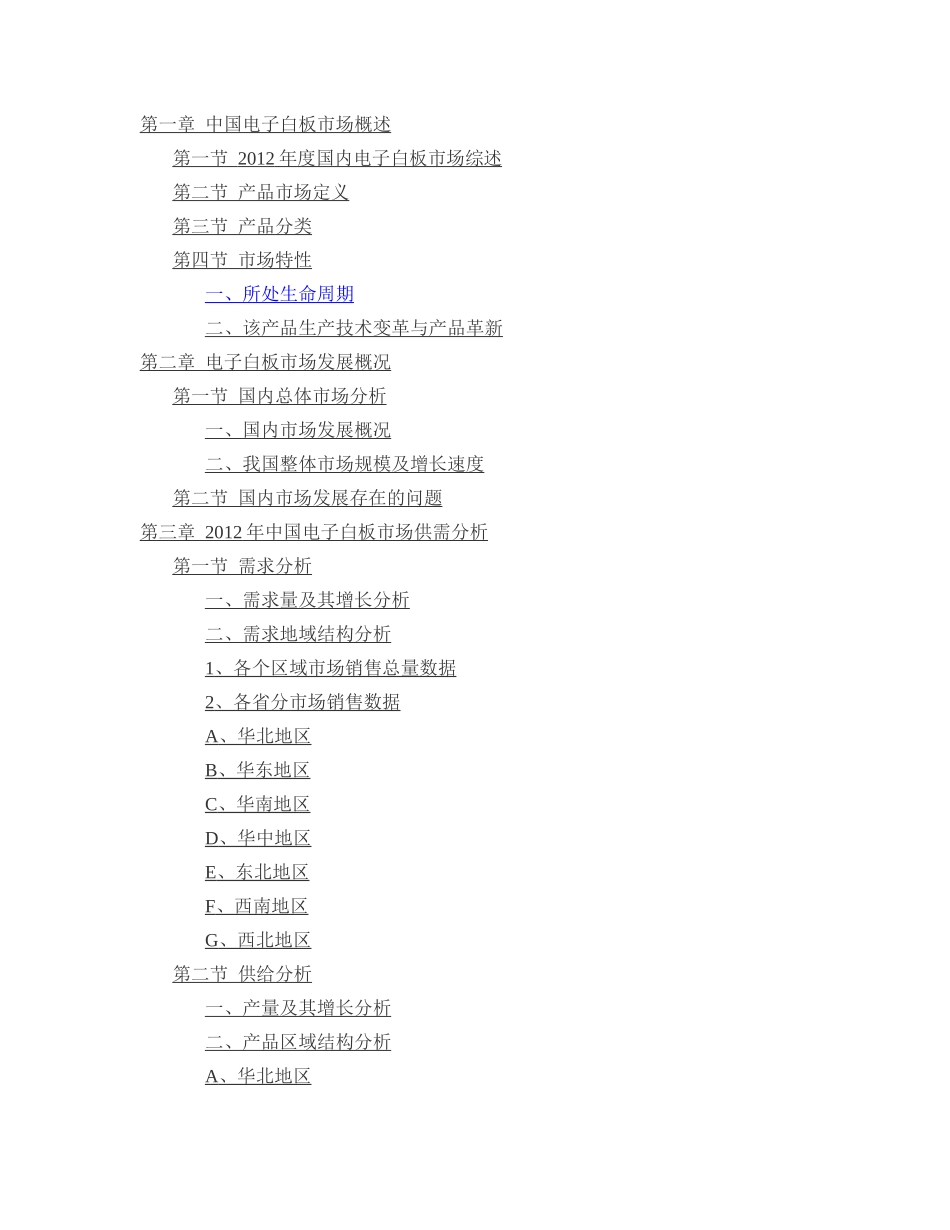 第一章 中国电子白板市场概述

第一节 2012 年度国内电子白板市场综述

第二节 产品市场定义

第三节 产品分类

第四节 市场特性

一、所处生命周期

二、该产品生产技术变革与产品革新

第二章 电子白板市场发展概况

第一节 国内总体市场分析

一、国内市场发展概况

二、我国整体市场规模及增长速度

第二节 国内市场发展存在的问题

第三章 2012 年中国电子白板市场供需分析

第一节 需求分析

一、需求量及其增长分析

二、需求地域结构分析

1、各个区域市场销售总量数据

2、各省分市场销售数据

A、华北地区

B、华东地区

C、华南地区

D、华中地区

E、东北地区

F、西南地区

G、西北地区

第二节 供给分析

一、产量及其增长分析

二、产品区域结构分析

A、华北地区